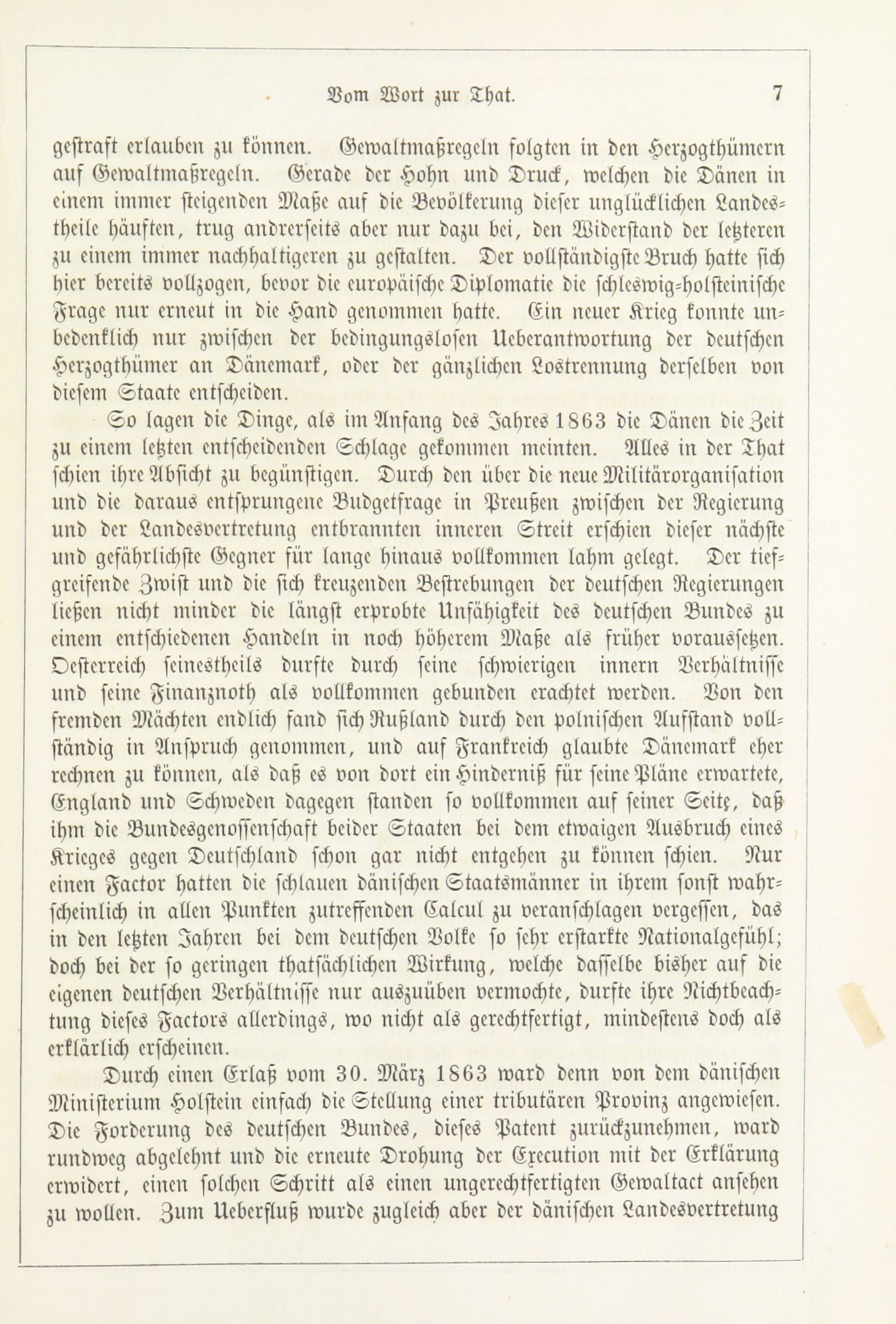 Vom Wort zur That. 7

gestraft erlauben zu können. Gewaltmaßregeln folgten in den Herzogthümern auf Gewaltmaßregeln. Gerade der Hohn und Druck, welchen die Dänen in einem immer steigenden Maße auf die Bevölkerung dieser unglücklichen Landestheile häuften, trug andrerseits aber nur dazu bei, den Widerstand der letzteren zu einem immer nachhaltigeren zu gestalten. Der vollständigste Bruch hatte sich hier bereits vollzogen, bevor die europäische Diplomatie die schleswig-holsteinische Frage nur erneut in die Hand genommen hatte. Ein neuer Krieg konnte unbedenklich nur zwischen der bedingungslosen Ueberantwortung der deutschen Herzogthümer an Dänemark, oder der gänzlichen Lostrennung derselben von diesem Staate entscheiden.

So lagen die Dinge, als im Anfang des Jahres 1863 die Dänen die Zeit zu einem letzten entscheidenden Schlage gekommen meinten. Alles in der That schien ihre Absicht zu begünstigen. Durch den über die neue Militärorganisation und die daraus entsprungene Budgetfrage in Preußen zwischen der Regierung und der Landesvertretung entbrannten inneren Streit erschien dieser nächste und gefährlichste Gegner für lange hinaus vollkommen lahm gelegt. Der tiefgreifende Zwist und die sich kreuzenden Bestrebungen der deutschen Regierungen ließen nicht minder die längst erprobte Unfähigkeit des deutschen Bundes zu einem entschiedenen Handeln in noch höherem Maße als früher voraussetzen. Oesterreich seinestheils durfte durch seine schwierigen innern Verhältnisse und seine Finanznoth als vollkommen gebunden erachtet werden. Von den fremden Mächten endlich fand sich Rußland durch den polnischen Aufstand vollständig in Anspruch genommen, und auf Frankreich glaubte Dänemark eher rechnen zu können, als daß es von dort ein Hinderniß für seine Pläne erwartete, England und Schweden dagegen standen so vollkommen auf seiner Seite, daß ihm die Bundesgenossenschaft beider Staaten bei dem etwaigen Ausbruch eines Krieges gegen Deutschland schon gar nicht entgehen zu können schien. Nur einen Factor hatten die schlauen dänischen Staatsmänner in ihrem sonst wahrscheinlich in allen Punkten zutreffenden Calcul zu veranschlagen vergessen, das in den letzten Jahren bei dem deutschen Volke so sehr erstarkte Nationalgefühl; doch bei der so geringen thatsächlichen Wirkung, welche dasselbe bisher auf die eigenen deutschen Verhältnisse nur auszuüben vermochte, durfte ihre Nichtbeachtung dieses Factors allerdings, wo nicht als gerechtfertigt, mindestens doch als erklärlich erscheinen.

Durch einen Erlaß vom 30. März 1863 ward denn von dem dänischen Ministerium Holstein einfach die Stellung einer tributären Provinz angewiesen. Die Forderung des deutschen Bundes, dieses Patent zurückzunehmen, ward rundweg abgelehnt und die erneute Drohung der Execution mit der Erklärung erwidert, einen solchen Schritt als einen ungerechtfertigten Gewaltact ansehen zu wollen. Zum Ueberfluß wurde zugleich aber der dänischen Landesvertretung